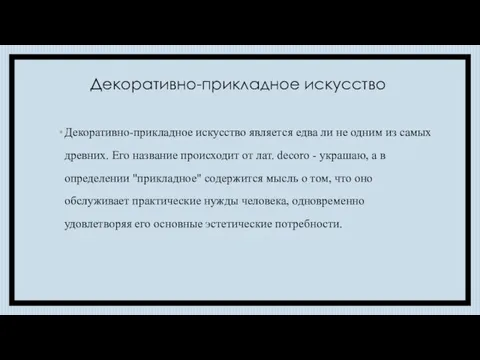 Декоративно-прикладное искусство

Декоративно-прикладное искусство является едва ли не одним из самых древних. Его название происходит от лат. decoro - украшаю, а в определении "прикладное" содержится мысль о том, что оно обслуживает практические нужды человека, одновременно удовлетворяя его основные эстетические потребности.